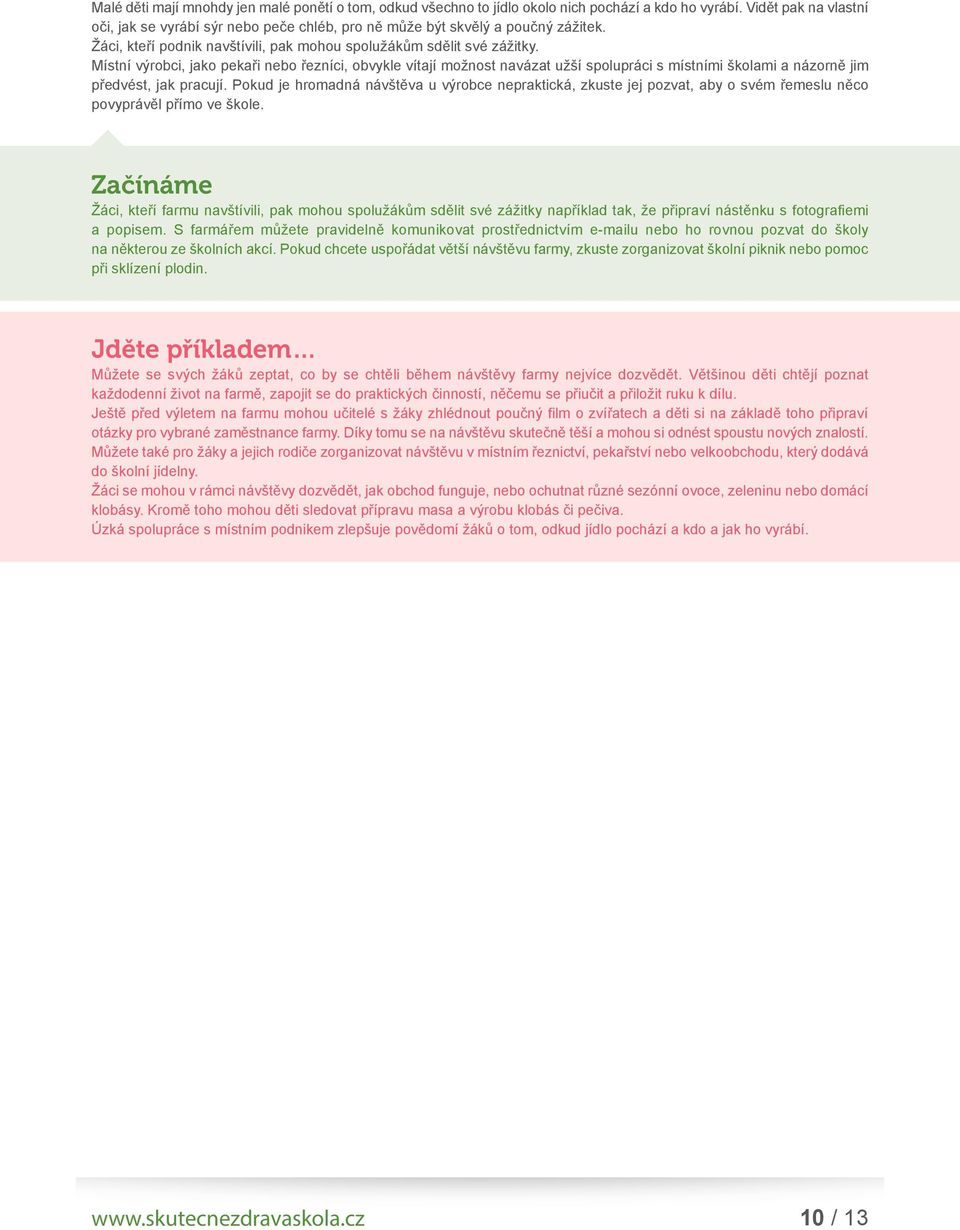 Malé děti mají mnohdy jen malé ponětí o tom, odkud všechno to jídlo okolo nich pochází a kdo ho vyrábí. Vidět pak na vlastní oči, jak se vyrábí sýr nebo peče chléb, pro ně může být skvělý a poučný zážitek.
Žáci, kteří podnik navštívili, pak mohou spolužákům sdělit své zážitky.
Místní výrobci, jako pekaři nebo řezníci, obvykle vítají možnost navázat užší spolupráci s místními školami a názorně jim předvést, jak pracují. Pokud je hromadná návštěva u výrobce nepraktická, zkuste jej pozvat, aby o svém řemeslu něco povyprávěl přímo ve škole.

Začínáme
Žáci, kteří farmu navštívili, pak mohou spolužákům sdělit své zážitky například tak, že připraví nástěnku s fotografiemi a popisem. S farmářem můžete pravidelně komunikovat prostřednictvím e-mailu nebo ho rovnou pozvat do školy na některou ze školních akcí. Pokud chcete uspořádat větší návštěvu farmy, zkuste zorganizovat školní piknik nebo pomoc při sklízení plodin.

Jděte příkladem...
Můžete se svých žáků zeptat, co by se chtěli během návštěvy farmy nejvíce dozvědět. Většinou děti chtějí poznat každodenní život na farmě, zapojit se do praktických činností, něčemu se přiučit a přiložit ruku k dílu.
Ještě před výletem na farmu mohou učitelé s žáky zhlédnout poučný film o zvířatech a děti si na základě toho připraví otázky pro vybrané zaměstnance farmy. Díky tomu se na návštěvu skutečně těší a mohou si odnést spoustu nových znalostí.
Můžete také pro žáky a jejich rodiče zorganizovat návštěvu v místním řeznictví, pekařství nebo velkoobchodu, který dodává do školní jídelny.
Žáci se mohou v rámci návštěvy dozvědět, jak obchod funguje, nebo ochutnat různé sezónní ovoce, zeleninu nebo domácí klobásy. Kromě toho mohou děti sledovat přípravu masa a výrobu klobás či pečiva.
Úzká spolupráce s místním podnikem zlepšuje povědomí žáků o tom, odkud jídlo pochází a kdo a jak ho vyrábí.

www.skutecnezdravaskola.cz
10 / 13